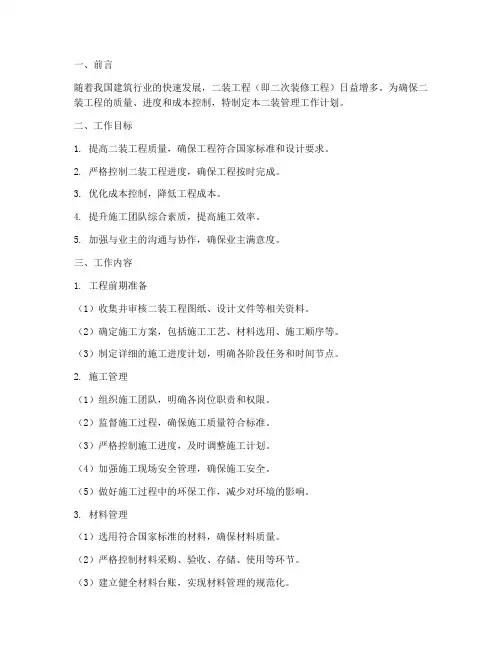 一、前言

随着我国建筑行业的快速发展，二装工程（即二次装修工程）日益增多。为确保二装工程的质量、进度和成本控制，特制定本二装管理工作计划。

二、工作目标

1. 提高二装工程质量，确保工程符合国家标准和设计要求。

2. 严格控制二装工程进度，确保工程按时完成。

3. 优化成本控制，降低工程成本。

4. 提升施工团队综合素质，提高施工效率。

5. 加强与业主的沟通与协作，确保业主满意度。

三、工作内容

1. 工程前期准备

（1）收集并审核二装工程图纸、设计文件等相关资料。

（2）确定施工方案，包括施工工艺、材料选用、施工顺序等。

（3）制定详细的施工进度计划，明确各阶段任务和时间节点。

2. 施工管理

（1）组织施工团队，明确各岗位职责和权限。

（2）监督施工过程，确保施工质量符合标准。

（3）严格控制施工进度，及时调整施工计划。

（4）加强施工现场安全管理，确保施工安全。

（5）做好施工过程中的环保工作，减少对环境的影响。

3. 材料管理

（1）选用符合国家标准的材料，确保材料质量。

（2）严格控制材料采购、验收、存储、使用等环节。

（3）建立健全材料台账，实现材料管理的规范化。